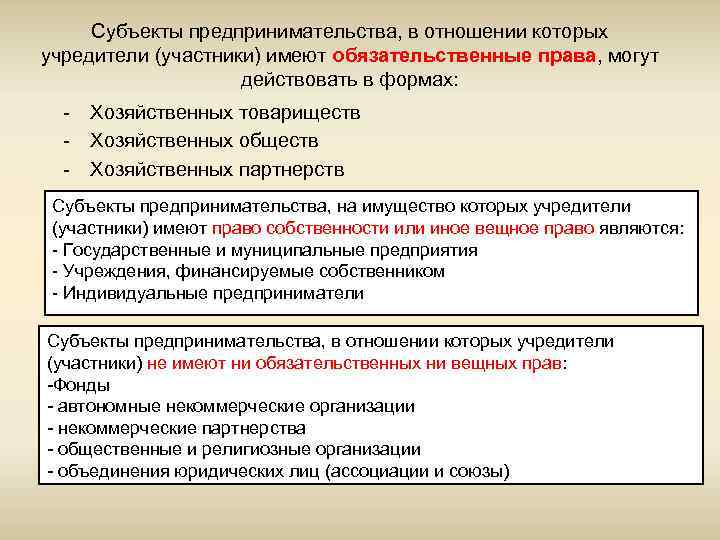 Субъекты предпринимательства, в отношении которых учредители (участники) имеют обязательственные права, могут действовать в формах:

- Хозяйственных товариществ
- Хозяйственных обществ
- Хозяйственных партнерств

Субъекты предпринимательства, на имущество которых учредители (участники) имеют право собственности или иное вещное право являются:
- Государственные и муниципальные предприятия
- Учреждения, финансируемые собственником
- Индивидуальные предприниматели

Субъекты предпринимательства, в отношении которых учредители (участники) не имеют ни обязательственных ни вещных прав:
-Фонды
- автономные некоммерческие организации
- некоммерческие партнерства
- общественные и религиозные организации
- объединения юридических лиц (ассоциации и союзы)